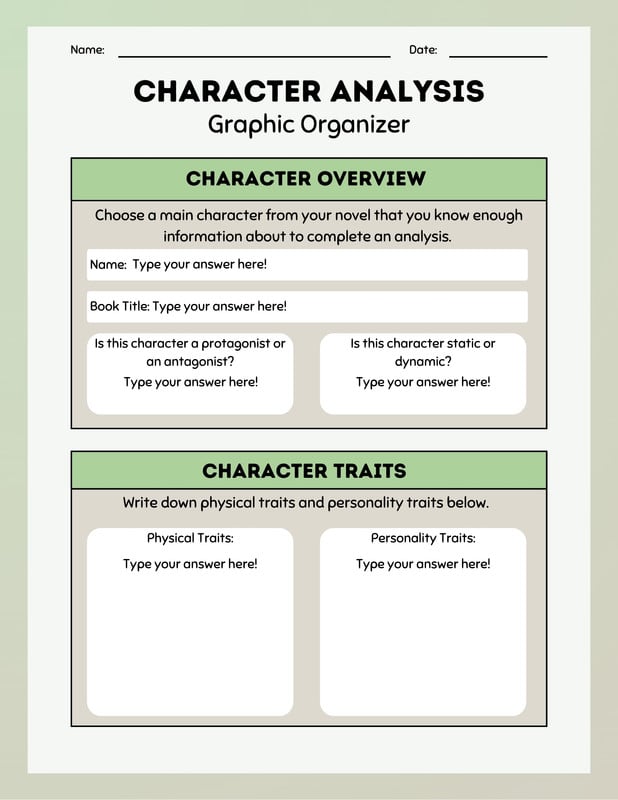 Name: ____ Date: ____

CHARACTER ANALYSIS
Graphic Organizer

CHARACTER OVERVIEW

Choose a main character from your novel that you know enough information about to complete an analysis.

Name: Type your answer here!

Book Title: Type your answer here!

Is this character a protagonist or an antagonist?
Type your answer here!

Is this character static or dynamic?
Type your answer here!

CHARACTER TRAITS

Write down physical traits and personality traits below.

Physical Traits:
Type your answer here!

Personality Traits:
Type your answer here!